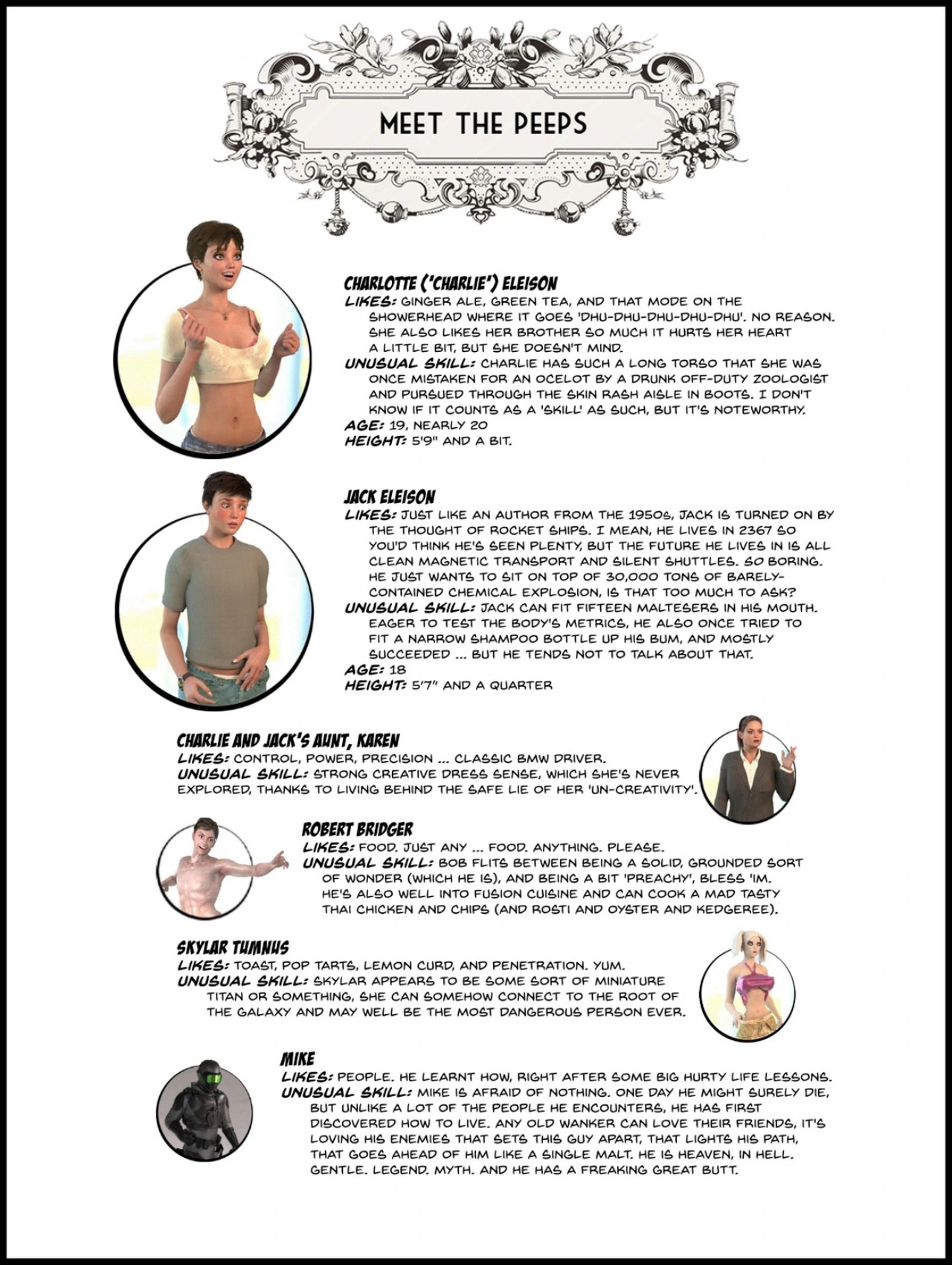 MEET THE PEEPS

CHARLOTTE ('CHARLIE') ELEISON
LIKES: GINGER ALE, GREEN TEA, AND THAT MODE ON THE SHOWERHEAD WHERE IT GOES 'DHU-DHU-DHU-DHU-DHU'. NO REASON. SHE ALSO LIKES HER BROTHER SO MUCH IT HURTS HER HEART A LITTLE BIT, BUT SHE DOESN'T MIND.
UNUSUAL SKILL: CHARLIE HAS SUCH A LONG TORSO THAT SHE WAS ONCE MISTAKEN FOR AN OCELOT BY A DRUNK OFF-DUTY ZOOLOGIST AND PURSUED THROUGH THE SKIN RASH AISLE IN BOOTS. I DON'T KNOW IF IT COUNTS AS A 'SKILL' AS SUCH, BUT IT'S NOTEWORTHY.
AGE: 19, NEARLY 20
HEIGHT: 5'9" AND A BIT.

JACK ELEISON
LIKES: JUST LIKE AN AUTHOR FROM THE 1950S, JACK IS TURNED ON BY THE THOUGHT OF ROCKET SHIPS. I MEAN, HE LIVES IN 2367 SO YOU'D THINK HE'S SEEN PLENTY, BUT THE FUTURE HE LIVES IN IS ALL CLEAN MAGNETIC TRANSPORT AND SILENT SHUTTLES. SO BORING. HE JUST WANTS TO SIT ON TOP OF 30,000 TONS OF BARELY-CONTAINED CHEMICAL EXPLOSION, IS THAT TOO MUCH TO ASK?
UNUSUAL SKILL: JACK CAN FIT FIFTEEN MALTESERS IN HIS MOUTH. EAGER TO TEST THE BODY'S METRICS, HE ALSO ONCE TRIED TO FIT A NARROW SHAMPOO BOTTLE UP HIS BUM, AND MOSTLY SUCCEEDED ... BUT HE TENDS NOT TO TALK ABOUT THAT.
AGE: 18
HEIGHT: 5'7" AND A QUARTER

CHARLIE AND JACK'S AUNT, KAREN
LIKES: CONTROL, POWER, PRECISION ... CLASSIC BMW DRIVER.
UNUSUAL SKILL: STRONG CREATIVE DRESS SENSE, WHICH SHE'S NEVER EXPLORED, THANKS TO LIVING BEHIND THE SAFE LIE OF HER 'UN-CREATIVITY'.

ROBERT BRIDGER
LIKES: FOOD. JUST ANY ... FOOD. ANYTHING. PLEASE.
UNUSUAL SKILL: BOB FLITS BETWEEN BEING A SOLID, GROUNDED SORT OF WONDER (WHICH HE IS), AND BEING A BIT 'PREACHY', BLESS 'IM. HE'S ALSO WELL INTO FUSION CUISINE AND CAN COOK A MAD TASTY THAI CHICKEN AND CHIPS (AND ROSTI AND OYSTER AND KEDGEREE).

SKYLAR TUMNUS
LIKES: TOAST, POP TARTS, LEMON CURD, AND PENETRATION. YUM.
UNUSUAL SKILL: SKYLAR APPEARS TO BE SOME SORT OF MINIATURE TITAN OR SOMETHING, SHE CAN SOMEHOW CONNECT TO THE ROOT OF THE GALAXY AND MAY WELL BE THE MOST DANGEROUS PERSON EVER.

MIKE
LIKES: PEOPLE. HE LEARNT HOW, RIGHT AFTER SOME BIG HURTY LIFE LESSONS.
UNUSUAL SKILL: MIKE IS AFRAID OF NOTHING. ONE DAY HE MIGHT SURELY DIE, BUT UNLIKE A LOT OF THE PEOPLE HE ENCOUNTERS, HE HAS FIRST DISCOVERED HOW TO LIVE. ANY OLD WANKER CAN LOVE THEIR FRIENDS, IT'S LOVING HIS ENEMIES THAT SETS THIS GUY APART, THAT LIGHTS HIS PATH, THAT GOES AHEAD OF HIM LIKE A SINGLE MALT. HE IS HEAVEN, IN HELL. GENTLE. LEGEND. MYTH. AND HE HAS A FREAKING GREAT BUTT.